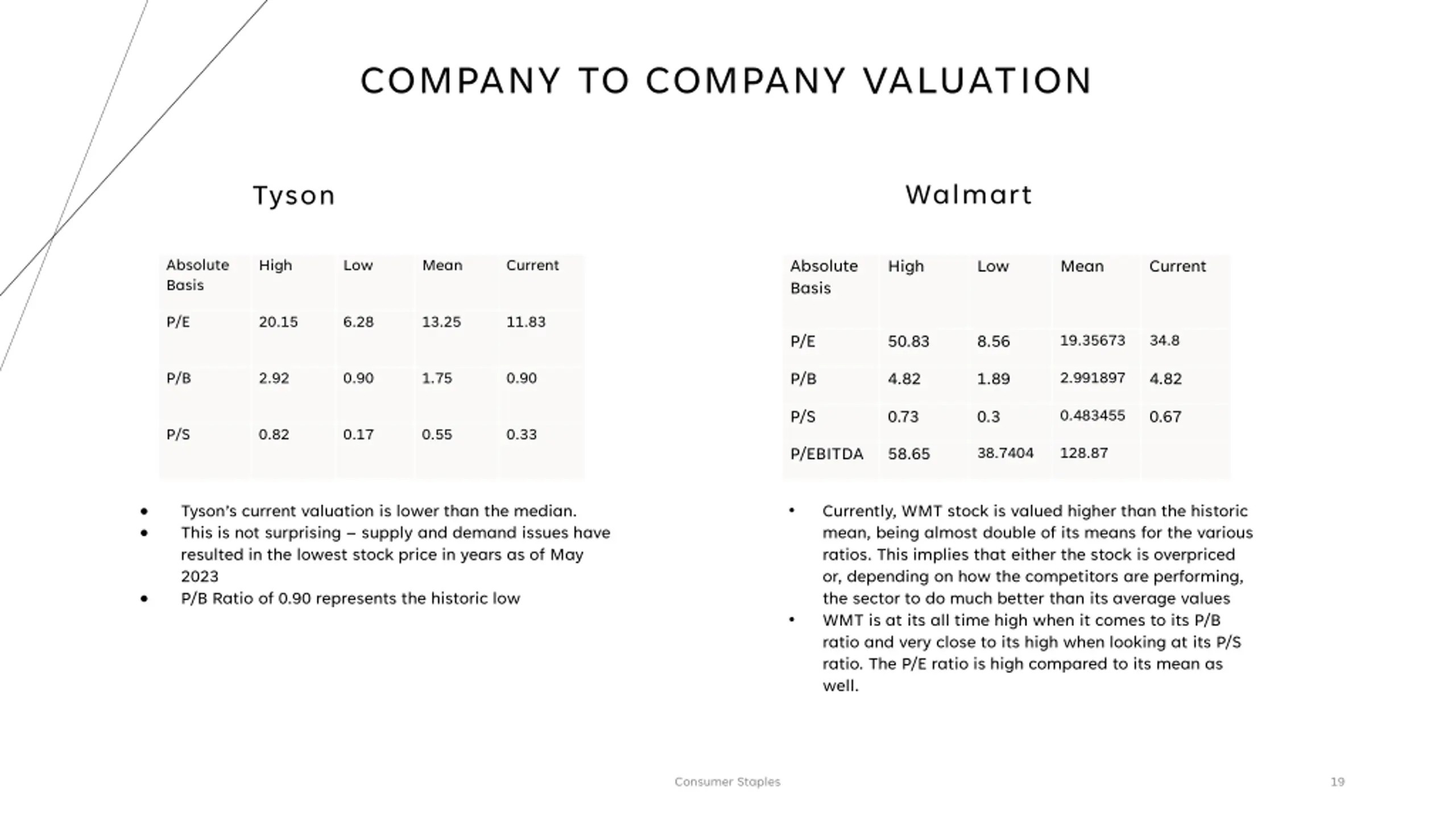 COMPANY TO COMPANY VALUATION

Tyson

| Absolute Basis | High | Low | Mean | Current |
|---|---|---|---|---|
| P/E | 20.15 | 6.28 | 13.25 | 11.83 |
| P/B | 2.92 | 0.90 | 1.75 | 0.90 |
| P/S | 0.82 | 0.17 | 0.55 | 0.33 |

- Tyson's current valuation is lower than the median.
- This is not surprising – supply and demand issues have resulted in the lowest stock price in years as of May 2023
- P/B Ratio of 0.90 represents the historic low

Walmart

| Absolute Basis | High | Low | Mean | Current |
|---|---|---|---|---|
| P/E | 50.83 | 8.56 | 19.35673 | 34.8 |
| P/B | 4.82 | 1.89 | 2.991897 | 4.82 |
| P/S | 0.73 | 0.3 | 0.483455 | 0.67 |
| P/EBITDA | 58.65 | 38.7404 | 128.87 | |

- Currently, WMT stock is valued higher than the historic mean, being almost double of its means for the various ratios. This implies that either the stock is overpriced or, depending on how the competitors are performing, the sector to do much better than its average values
- WMT is at its all time high when it comes to its P/B ratio and very close to its high when looking at its P/S ratio. The P/E ratio is high compared to its mean as well.

Consumer Staples

19